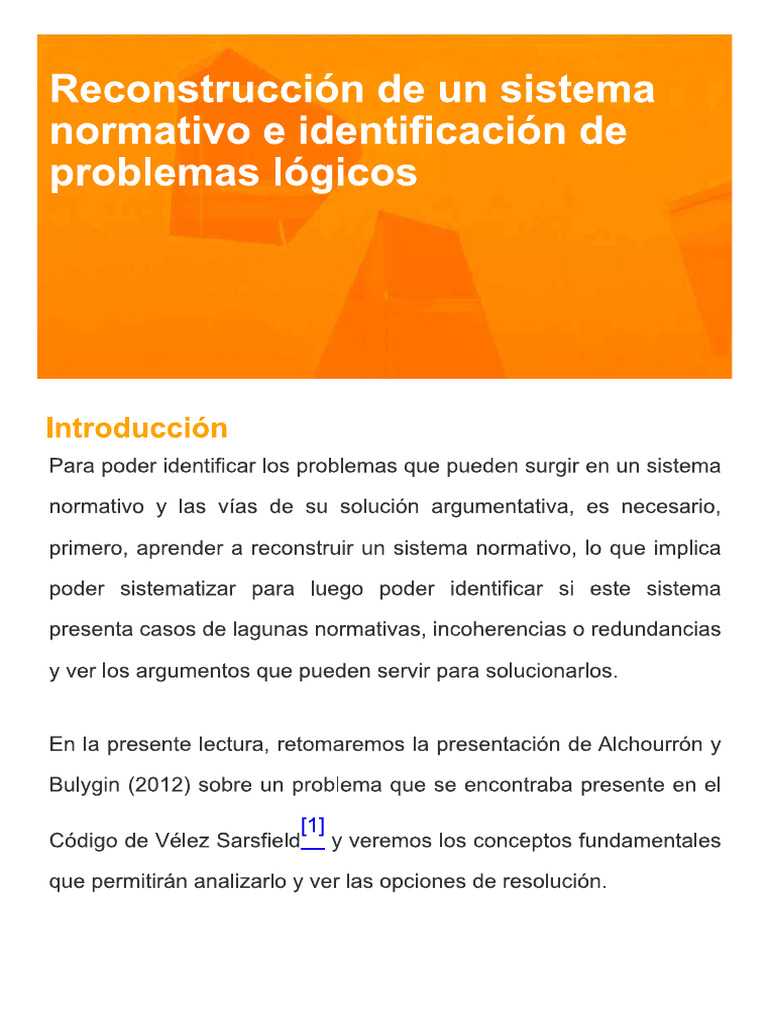 Reconstrucción de un sistema normativo e identificación de problemas lógicos

Introducción

Para poder identificar los problemas que pueden surgir en un sistema normativo y las vías de su solución argumentativa, es necesario, primero, aprender a reconstruir un sistema normativo, lo que implica poder sistematizar para luego poder identificar si este sistema presenta casos de lagunas normativas, incoherencias o redundancias y ver los argumentos que pueden servir para solucionarlos.

En la presente lectura, retomaremos la presentación de Alchourrón y Bulygin (2012) sobre un problema que se encontraba presente en el Código de Vélez Sarsfield[1] y veremos los conceptos fundamentales que permitirán analizarlo y ver las opciones de resolución.